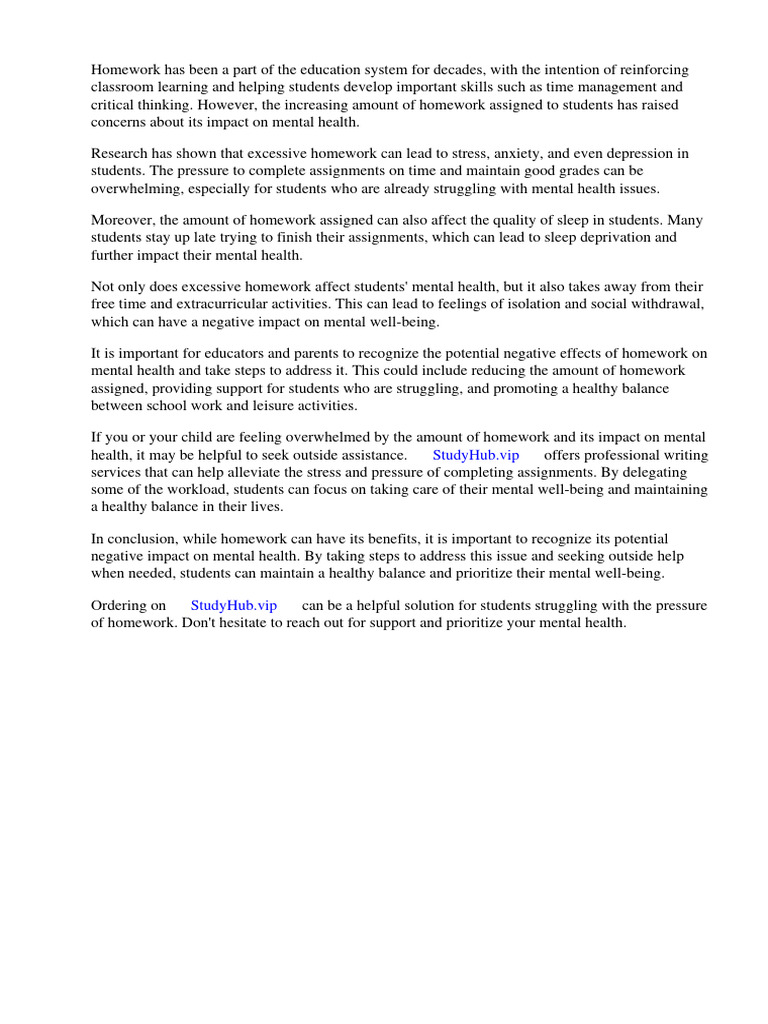 Homework has been a part of the education system for decades, with the intention of reinforcing classroom learning and helping students develop important skills such as time management and critical thinking. However, the increasing amount of homework assigned to students has raised concerns about its impact on mental health.

Research has shown that excessive homework can lead to stress, anxiety, and even depression in students. The pressure to complete assignments on time and maintain good grades can be overwhelming, especially for students who are already struggling with mental health issues.

Moreover, the amount of homework assigned can also affect the quality of sleep in students. Many students stay up late trying to finish their assignments, which can lead to sleep deprivation and further impact their mental health.

Not only does excessive homework affect students' mental health, but it also takes away from their free time and extracurricular activities. This can lead to feelings of isolation and social withdrawal, which can have a negative impact on mental well-being.

It is important for educators and parents to recognize the potential negative effects of homework on mental health and take steps to address it. This could include reducing the amount of homework assigned, providing support for students who are struggling, and promoting a healthy balance between school work and leisure activities.

If you or your child are feeling overwhelmed by the amount of homework and its impact on mental health, it may be helpful to seek outside assistance. StudyHub.vip offers professional writing services that can help alleviate the stress and pressure of completing assignments. By delegating some of the workload, students can focus on taking care of their mental well-being and maintaining a healthy balance in their lives.

In conclusion, while homework can have its benefits, it is important to recognize its potential negative impact on mental health. By taking steps to address this issue and seeking outside help when needed, students can maintain a healthy balance and prioritize their mental well-being.

Ordering on StudyHub.vip can be a helpful solution for students struggling with the pressure of homework. Don't hesitate to reach out for support and prioritize your mental health.